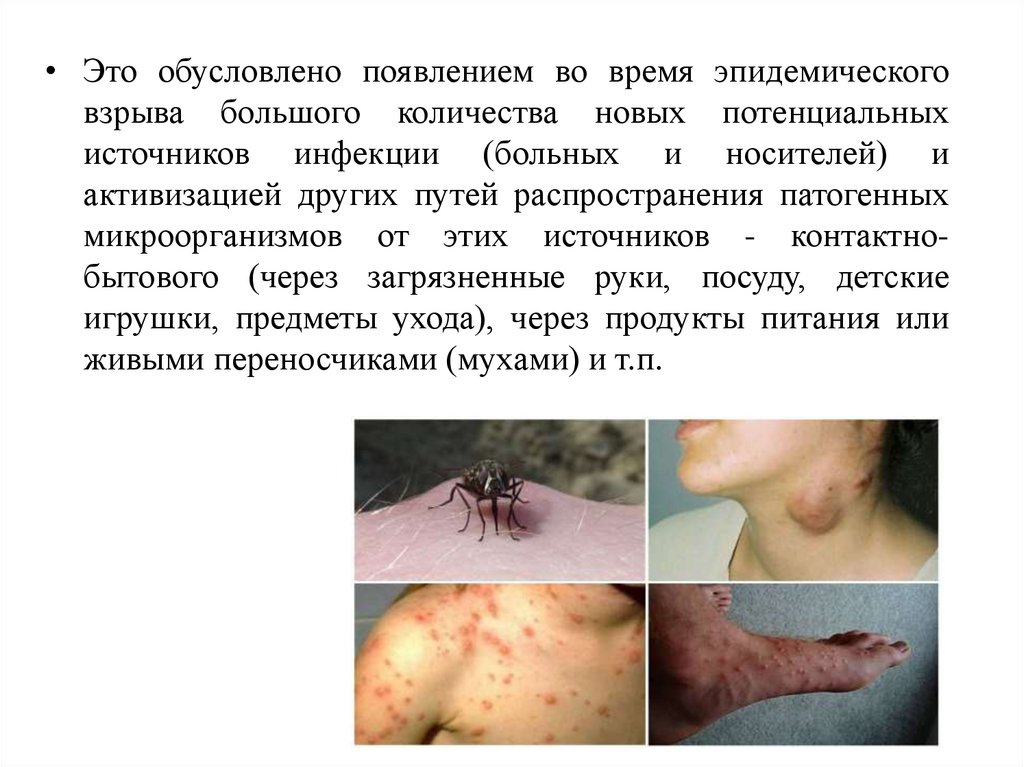 • Это обусловлено появлением во время эпидемического взрыва большого количества новых потенциальных источников инфекции (больных и носителей) и активизацией других путей распространения патогенных микроорганизмов от этих источников - контактно-бытового (через загрязненные руки, посуду, детские игрушки, предметы ухода), через продукты питания или живыми переносчиками (мухами) и т.п.